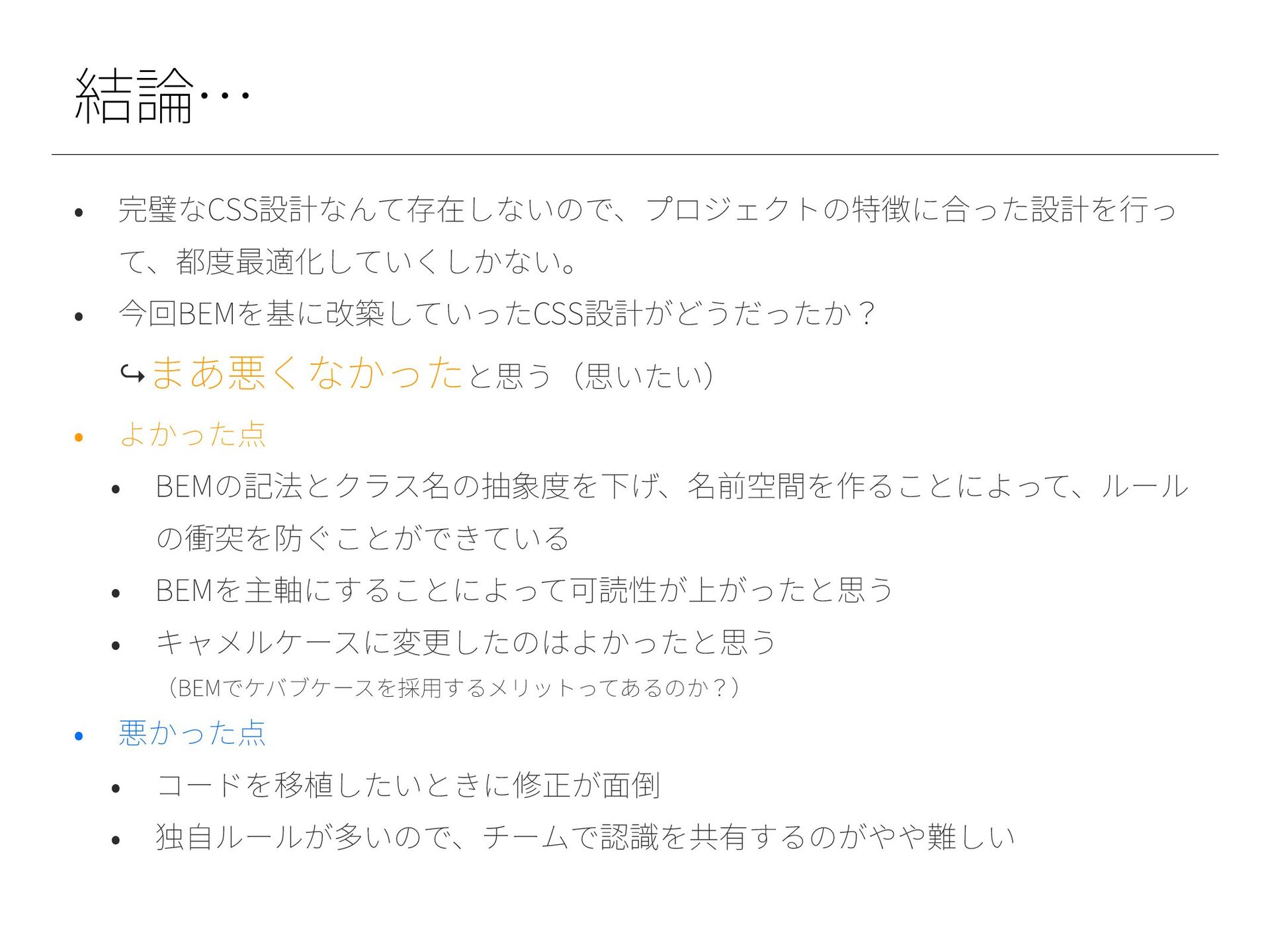 結論…

• 完璧なCSS設計なんて存在しないので、プロジェクトの特徴に合った設計を行って、都度最適化していくしかない。

• 今回BEMを基に改築していったCSS設計がどうだったか？

↪まあ悪くなかったと思う（思いたい）

• よかった点

• BEMの記法とクラス名の抽象度を下げ、名前空間を作ることによって、ルールの衝突を防ぐことができている

• BEMを主軸にすることによって可読性が上がったと思う

• キャメルケースに変更したのはよかったと思う

（BEMでケバブケースを採用するメリットってあるのか？）

• 悪かった点

• コードを移植したいときに修正が面倒

• 独自ルールが多いので、チームで認識を共有するのがやや難しい